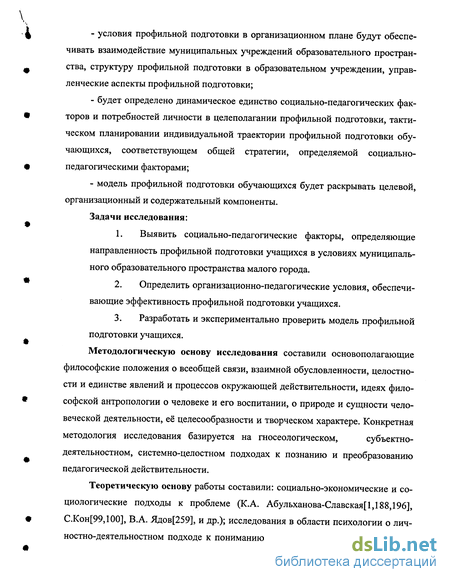 - условия профильной подготовки в организационном плане будут обеспечивать взаимодействие муниципальных учреждений образовательного пространства, структуру профильной подготовки в образовательном учреждении, управленческие аспекты профильной подготовки;

- будет определено динамическое единство социально-педагогических факторов и потребностей личности в целеполагании профильной подготовки, тактическом планировании индивидуальной траектории профильной подготовки обучающихся, соответствующем общей стратегии, определяемой социально-педагогическими факторами;

- модель профильной подготовки обучающихся будет раскрывать целевой, организационный и содержательный компоненты.

Задачи исследования:

1. Выявить социально-педагогические факторы, определяющие направленность профильной подготовки учащихся в условиях муниципального образовательного пространства малого города.

2. Определить организационно-педагогические условия, обеспечивающие эффективность профильной подготовки учащихся.

3. Разработать и экспериментально проверить модель профильной подготовки учащихся.

Методологическую основу исследования составили основополагающие философские положения о всеобщей связи, взаимной обусловленности, целостности и единстве явлений и процессов окружающей действительности, идеях философской антропологии о человеке и его воспитании, о природе и сущности человеческой деятельности, её целесообразности и творческом характере. Конкретная методология исследования базируется на гносеологическом, субъектно-деятельностном, системно-целостном подходах к познанию и преобразованию педагогической действительности.

Теоретическую основу работы составили: социально-экономические и социологические подходы к проблеме (К.А. Абульханова-Славская[1,188,196], С.Кон[99,100], В.А. Ядов[259], и др.); исследования в области психологии о личностно-деятельностном подходе к пониманию

dsLib.net
библиотека диссертаций